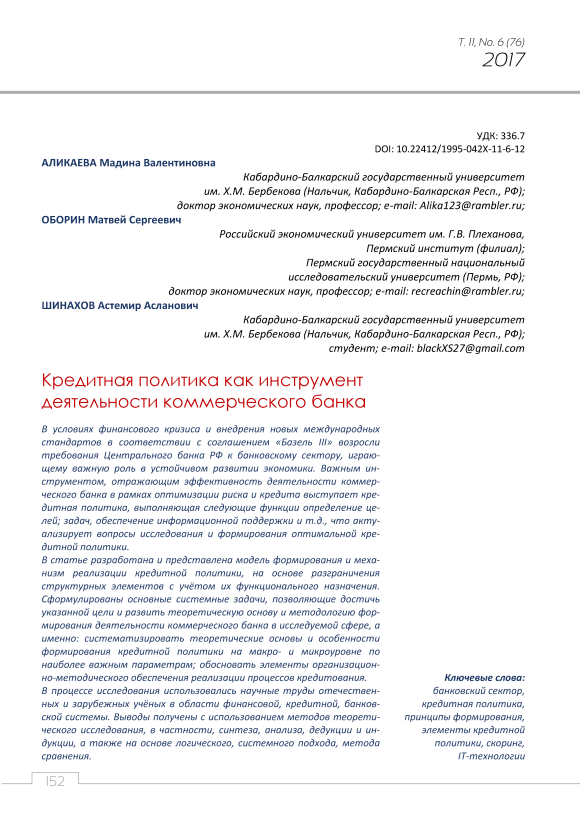 Т. 11, No. 6 (76)
2017

УДК: 336.7
DOI: 10.22412/1995-042X-11-6-12

АЛИКАЕВА Мадина Валентиновна

Кабардино-Балкарский государственный университет им. Х.М. Бербекова (Нальчик, Кабардино-Балкарская Респ., РФ); доктор экономических наук, профессор; e-mail: Alika123@rambler.ru;

ОБОРИН Матвей Сергеевич

Российский экономический университет им. Г.В. Плеханова, Пермский институт (филиал); Пермский государственный национальный исследовательский университет (Пермь, РФ); доктор экономических наук, профессор; e-mail: recreachin@rambler.ru;

ШИНАХОВ Астемир Асланович

Кабардино-Балкарский государственный университет им. Х.М. Бербекова (Нальчик, Кабардино-Балкарская Респ., РФ); студент; e-mail: blackXS27@gmail.com

Кредитная политика как инструмент деятельности коммерческого банка

В условиях финансового кризиса и внедрения новых международных стандартов в соответствии с соглашением «Базель III» возросли требования Центрального банка РФ к банковскому сектору, играющему важную роль в устойчивом развитии экономики. Важным инструментом, отражающим эффективность деятельности коммерческого банка в рамках оптимизации риска и кредита выступает кредитная политика, выполняющая следующие функции определение целей; задач, обеспечение информационной поддержки и т.д., что актуализирует вопросы исследования и формирования оптимальной кредитной политики.
В статье разработана и представлена модель формирования и механизм реализации кредитной политики, на основе разграничения структурных элементов с учётом их функционального назначения. Сформулированы основные системные задачи, позволяющие достичь указанной цели и развить теоретическую основу и методологию формирования деятельности коммерческого банка в исследуемой сфере, а именно: систематизировать теоретические основы и особенности формирования кредитной политики на макро- и микроуровне по наиболее важным параметрам; обосновать элементы организационно-методического обеспечения реализации процессов кредитования.
В процессе исследования использовались научные труды отечественных и зарубежных учёных в области финансовой, кредитной, банковской системы. Выводы получены с использованием методов теоретического исследования, в частности, синтеза, анализа, дедукции и индукции, а также на основе логического, системного подхода, метода сравнения.

Ключевые слова:
банковский сектор, кредитная политика, принципы формирования, элементы кредитной политики, скоринг, IT-технологии

152